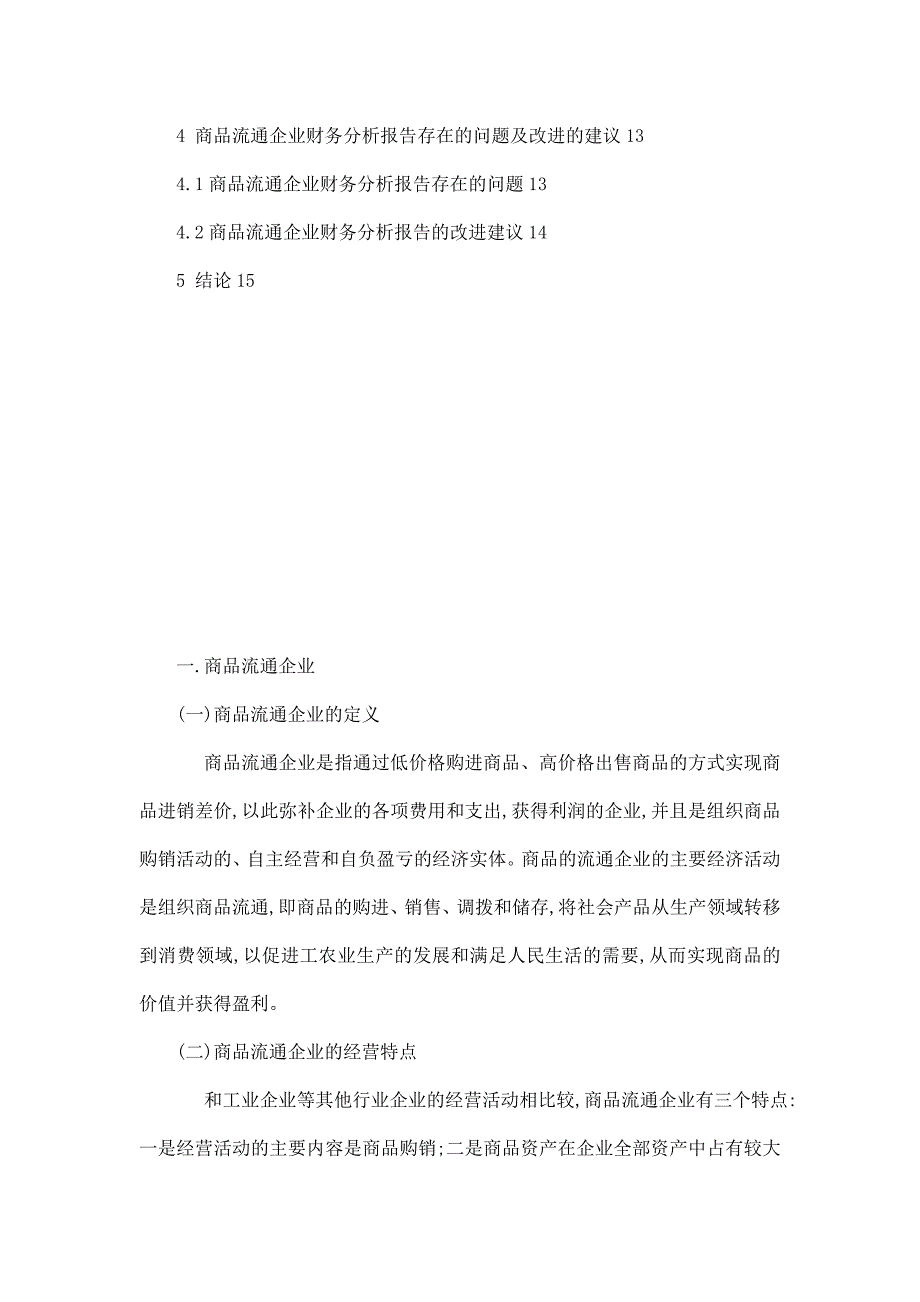 4 商品流通企业财务分析报告存在的问题及改进的建议 13

4.1 商品流通企业财务分析报告存在的问题 13

4.2 商品流通企业财务分析报告的改进建议 14

5 结论 15

一.商品流通企业

(一)商品流通企业的定义

商品流通企业是指通过低价格购进商品、高价格出售商品的方式实现商品进销差价,以此弥补企业的各项费用和支出,获得利润的企业,并且是组织商品购销活动的、自主经营和自负盈亏的经济实体。商品的流通企业的主要经济活动是组织商品流通,即商品的购进、销售、调拨和储存,将社会产品从生产领域转移到消费领域,以促进工农业生产的发展和满足人民生活的需要,从而实现商品的价值并获得盈利。

(二)商品流通企业的经营特点

和工业企业等其他行业企业的经营活动相比较,商品流通企业有三个特点:一是经营活动的主要内容是商品购销;二是商品资产在企业全部资产中占有较大